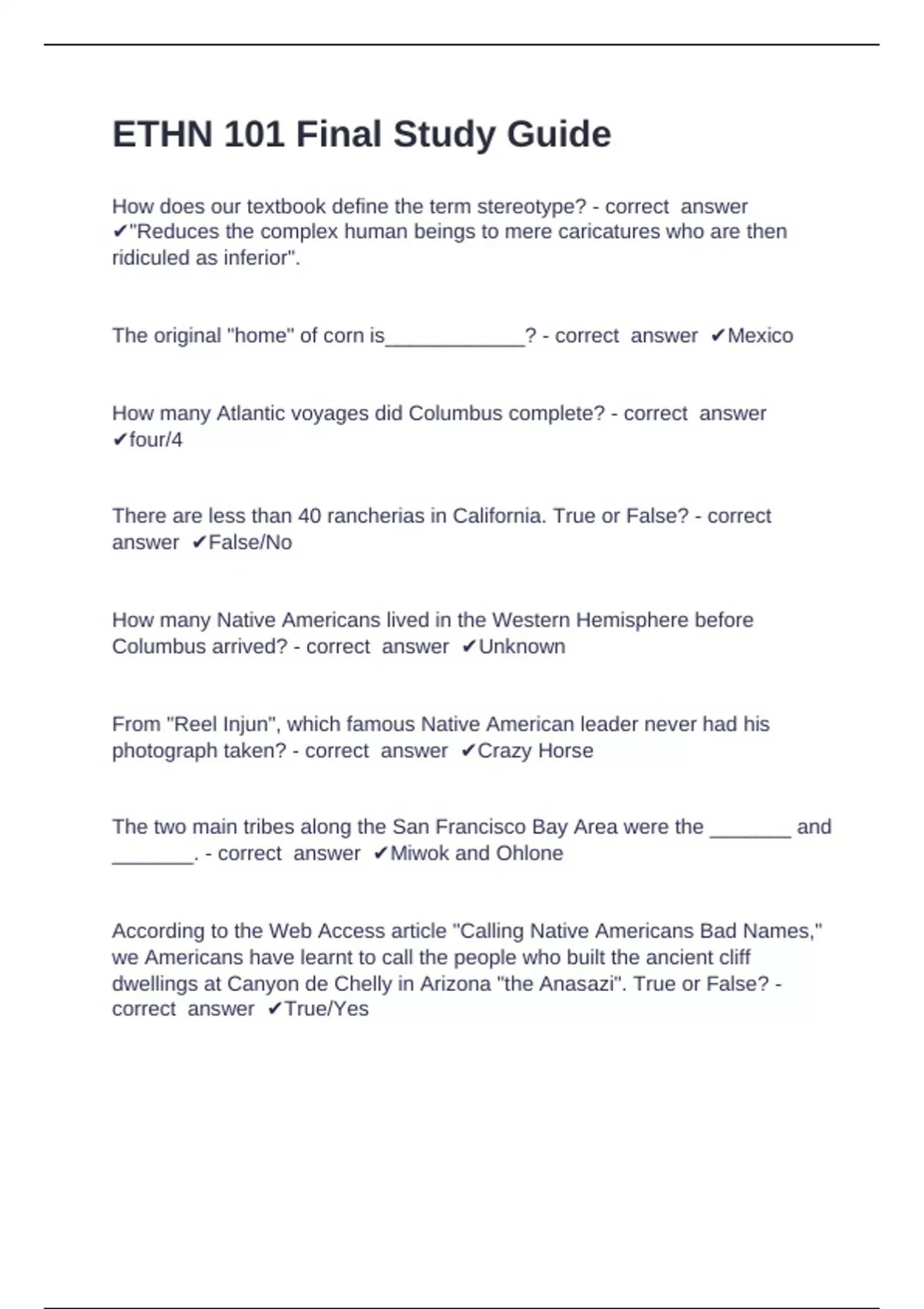 ETHN 101 Final Study Guide

How does our textbook define the term stereotype? - correct answer ✔"Reduces the complex human beings to mere caricatures who are then ridiculed as inferior".

The original "home" of corn is____________? - correct answer ✔Mexico

How many Atlantic voyages did Columbus complete? - correct answer ✔four/4

There are less than 40 rancherias in California. True or False? - correct answer ✔False/No

How many Native Americans lived in the Western Hemisphere before Columbus arrived? - correct answer ✔Unknown

From "Reel Injun", which famous Native American leader never had his photograph taken? - correct answer ✔Crazy Horse

The two main tribes along the San Francisco Bay Area were the _______ and _______. - correct answer ✔Miwok and Ohlone

According to the Web Access article "Calling Native Americans Bad Names," we Americans have learnt to call the people who built the ancient cliff dwellings at Canyon de Chelly in Arizona "the Anasazi". True or False? - correct answer ✔True/Yes